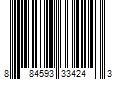 8 84593 33424 3